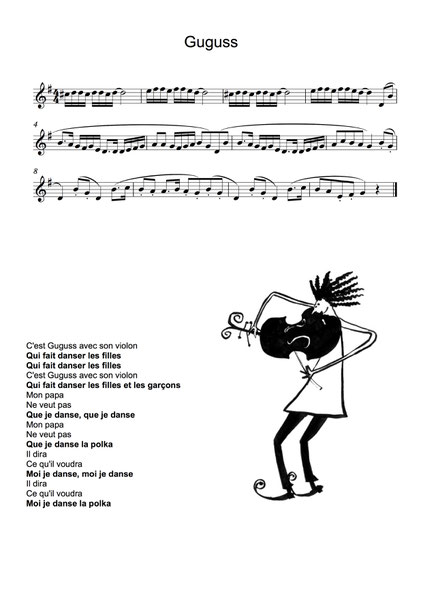 Guguss

4

8

C'est Guguss avec son violon
Qui fait danser les filles
Qui fait danser les filles
C'est Guguss avec son violon
Qui fait danser les filles et les garçons
Mon papa
Ne veut pas
Que je danse, que je danse
Mon papa
Ne veut pas
Que je danse la polka
Il dira
Ce qu'il voudra
Moi je danse, moi je danse
Il dira
Ce qu'il voudra
Moi je danse la polka